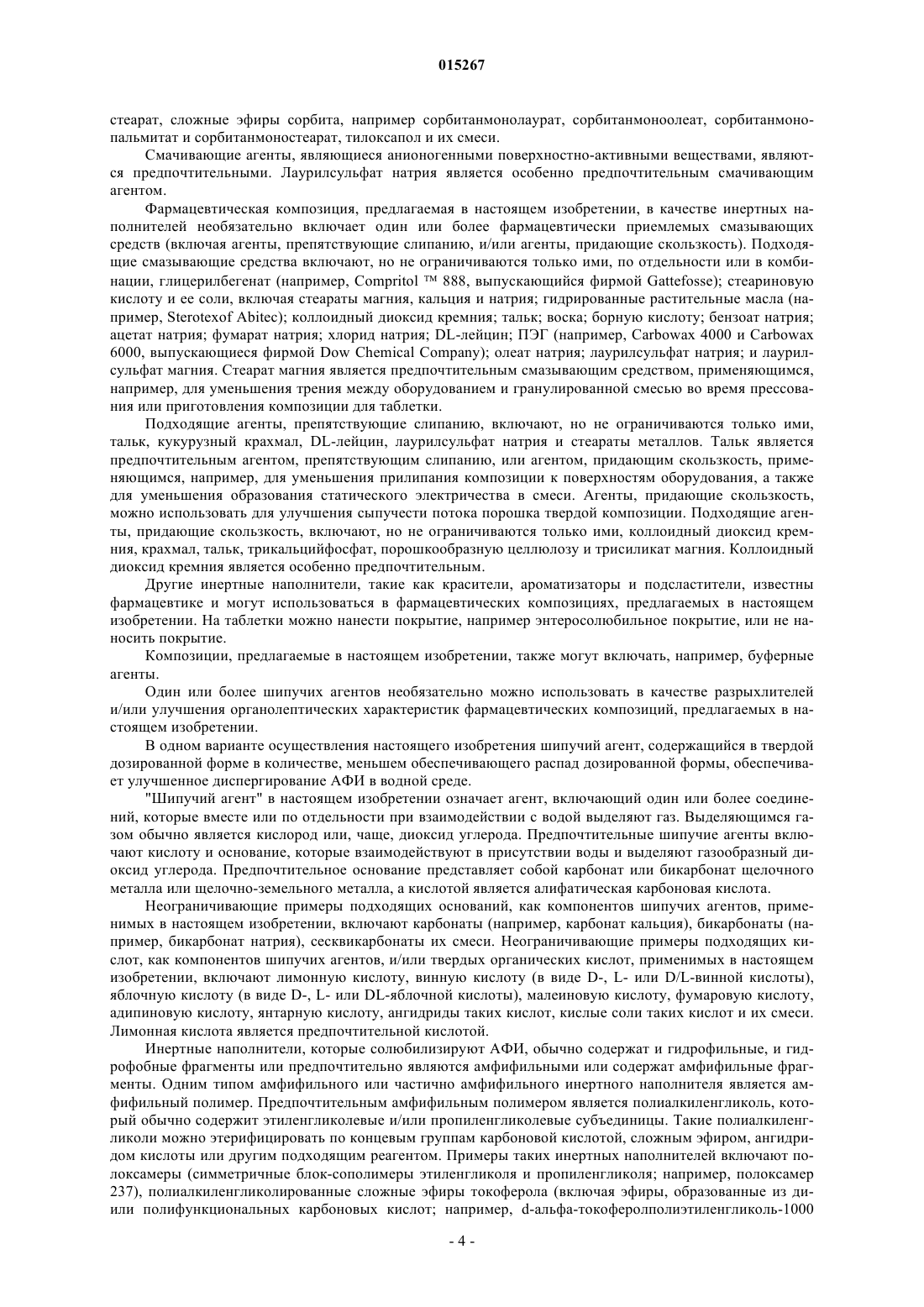 015267

стеарат, сложные эфиры сорбита, например сорбитанмонолаурат, сорбитанмоноолеат, сорбитанмонопальмитат и сорбитанмоностеарат, тилоксапол и их смеси.

Смачивающие агенты, являющиеся анионогенными поверхностно-активными веществами, являются предпочтительными. Лаурилсульфат натрия является особенно предпочтительным смачивающим агентом.

Фармацевтическая композиция, предлагаемая в настоящем изобретении, в качестве инертных наполнителей необязательно включает один или более фармацевтически приемлемых смазывающих средств (включая агенты, препятствующие слипанию, и/или агенты, придающие скользкость). Подходящие смазывающие средства включают, но не ограничиваются только ими, по отдельности или в комбинации, глицерилбегенат (например, Compritol ™ 888, выпускающийся фирмой Gattefosse); стеариновую кислоту и ее соли, включая стеараты магния, кальция и натрия; гидрированные растительные масла (например, Sterotexof Abitec); коллоидный диоксид кремния; тальк; воска; борную кислоту; бензоат натрия; ацетат натрия; фумарат натрия; хлорид натрия; DL-лейцин; ПЭГ (например, Carbowax 4000 и Carbowax 6000, выпускающиеся фирмой Dow Chemical Company); олеат натрия; лаурилсульфат натрия; и лаурилсульфат магния. Стеарат магния является предпочтительным смазывающим средством, применяющимся, например, для уменьшения трения между оборудованием и гранулированной смесью во время прессования или приготовления композиции для таблетки.

Подходящие агенты, препятствующие слипанию, включают, но не ограничиваются только ими, тальк, кукурузный крахмал, DL-лейцин, лаурилсульфат натрия и стеараты металлов. Тальк является предпочтительным агентом, препятствующим слипанию, или агентом, придающим скользкость, применяющимся, например, для уменьшения прилипания композиции к поверхностям оборудования, а также для уменьшения образования статического электричества в смеси. Агенты, придающие скользкость, можно использовать для улучшения сыпучести потока порошка твердой композиции. Подходящие агенты, придающие скользкость, включают, но не ограничиваются только ими, коллоидный диоксид кремния, крахмал, тальк, трикальцийфосфат, порошкообразную целлюлозу и трисиликат магния. Коллоидный диоксид кремния является особенно предпочтительным.

Другие инертные наполнители, такие как красители, ароматизаторы и подсластители, известны фармацевтике и могут использоваться в фармацевтических композициях, предлагаемых в настоящем изобретении. На таблетки можно нанести покрытие, например энтеросолюбильное покрытие, или не наносить покрытие.

Композиции, предлагаемые в настоящем изобретении, также могут включать, например, буферные агенты.

Один или более шипучих агентов необязательно можно использовать в качестве разрыхлителей и/или улучшения органолептических характеристик фармацевтических композиций, предлагаемых в настоящем изобретении.

В одном варианте осуществления настоящего изобретения шипучий агент, содержащийся в твердой дозированной форме в количестве, меньшем обеспечивающего распад дозированной формы, обеспечивает улучшенное диспергирование АФИ в водной среде.

"Шипучий агент" в настоящем изобретении означает агент, включающий один или более соединений, которые вместе или по отдельности при взаимодействии с водой выделяют газ. Выделяющимся газом обычно является кислород или, чаще, диоксид углерода. Предпочтительные шипучие агенты включают кислоту и основание, которые взаимодействуют в присутствии воды и выделяют газообразный диоксид углерода. Предпочтительное основание представляет собой карбонат или бикарбонат щелочного металла или щелочно-земельного металла, а кислотой является алифатическая карбоновая кислота.

Неограничивающие примеры подходящих оснований, как компонентов шипучих агентов, применимых в настоящем изобретении, включают карбонаты (например, карбонат кальция), бикарбонаты (например, бикарбонат натрия), сесквикарбонаты их смеси. Неограничивающие примеры подходящих кислот, как компонентов шипучих агентов, и/или твердых органических кислот, применимых в настоящем изобретении, включают лимонную кислоту, винную кислоту (в виде D-, L- или D/L-винной кислоты), яблочную кислоту (в виде D-, L- или DL-яблочной кислоты), малеиновую кислоту, фумаровую кислоту, адипиновую кислоту, янтарную кислоту, ангидриды таких кислот, кислые соли таких кислот и их смеси. Лимонная кислота является предпочтительной кислотой.

Инертные наполнители, которые солюбилизируют АФИ, обычно содержат и гидрофильные, и гидрофобные фрагменты или предпочтительно являются амфифильными или содержат амфифильные фрагменты. Одним типом амфифильного или частично амфифильного инертного наполнителя является амфифильный полимер. Предпочтительным амфифильным полимером является полиалкиленгликоль, который обычно содержит этиленгликолевые и/или пропиленгликолевые субъединицы. Такие полиалкиленгликоли можно этерифицировать по концевым группам карбоновой кислотой, сложным эфиром, ангидридом кислоты или другим подходящим реагентом. Примеры таких инертных наполнителей включают полоксамеры (симметричные блок-сополимеры этиленгликоля и пропиленгликоля; например, полоксамер 237), полиалкиленгликолированные сложные эфиры токоферола (включая эфиры, образованные из ди- или полифункциональных карбоновых кислот; например, d-альфа-токоферолполиэтиленгликоль-1000

- 4 -